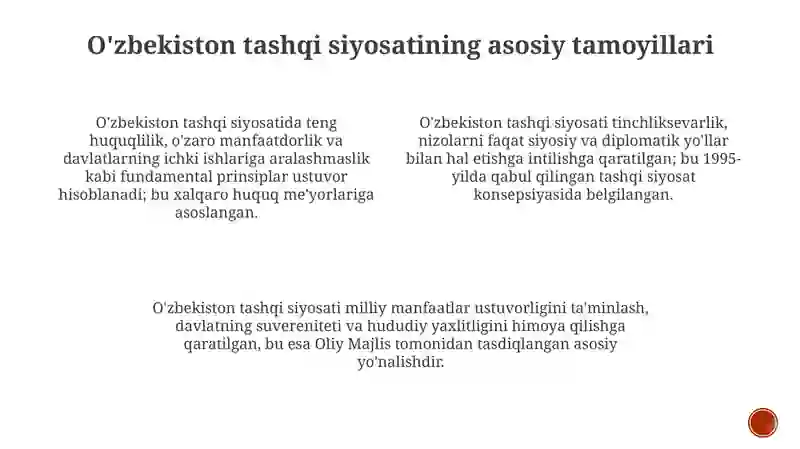 O'zbekiston tashqi siyosatining asosiy tamoyillari

O'zbekiston tashqi siyosatida teng huquqlilik, o'zaro manfaatdorlik va davlatlarning ichki ishlariga aralashmaslik kabi fundamental prinsiplar ustuvor hisoblanadi; bu xalqaro huquq me'yorlariga asoslangan.

O'zbekiston tashqi siyosati tinchliksevarlik, nizolarni faqat siyosiy va diplomatik yo'llar bilan hal etishga intilishga qaratilgan; bu 1995-yilda qabul qilingan tashqi siyosat konsepsiyasida belgilangan.

O'zbekiston tashqi siyosati milliy manfaatlar ustuvorligini ta'minlash, davlatning suvereniteti va hududiy yaxlitligini himoya qilishga qaratilgan, bu esa Oliy Majlis tomonidan tasdiqlangan asosiy yo'nalishdir.